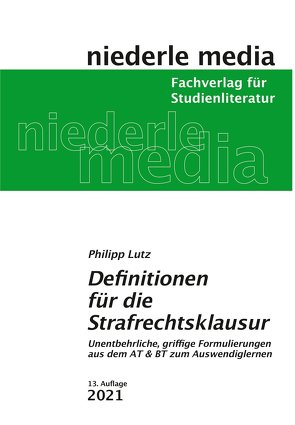 niederle media

Fachverlag für Studienliteratur

niederle media

Philipp Lutz

Definitionen für die Strafrechtsklausur

Unentbehrliche, griffige Formulierungen aus dem AT & BT zum Auswendiglernen

13. Auflage
2021